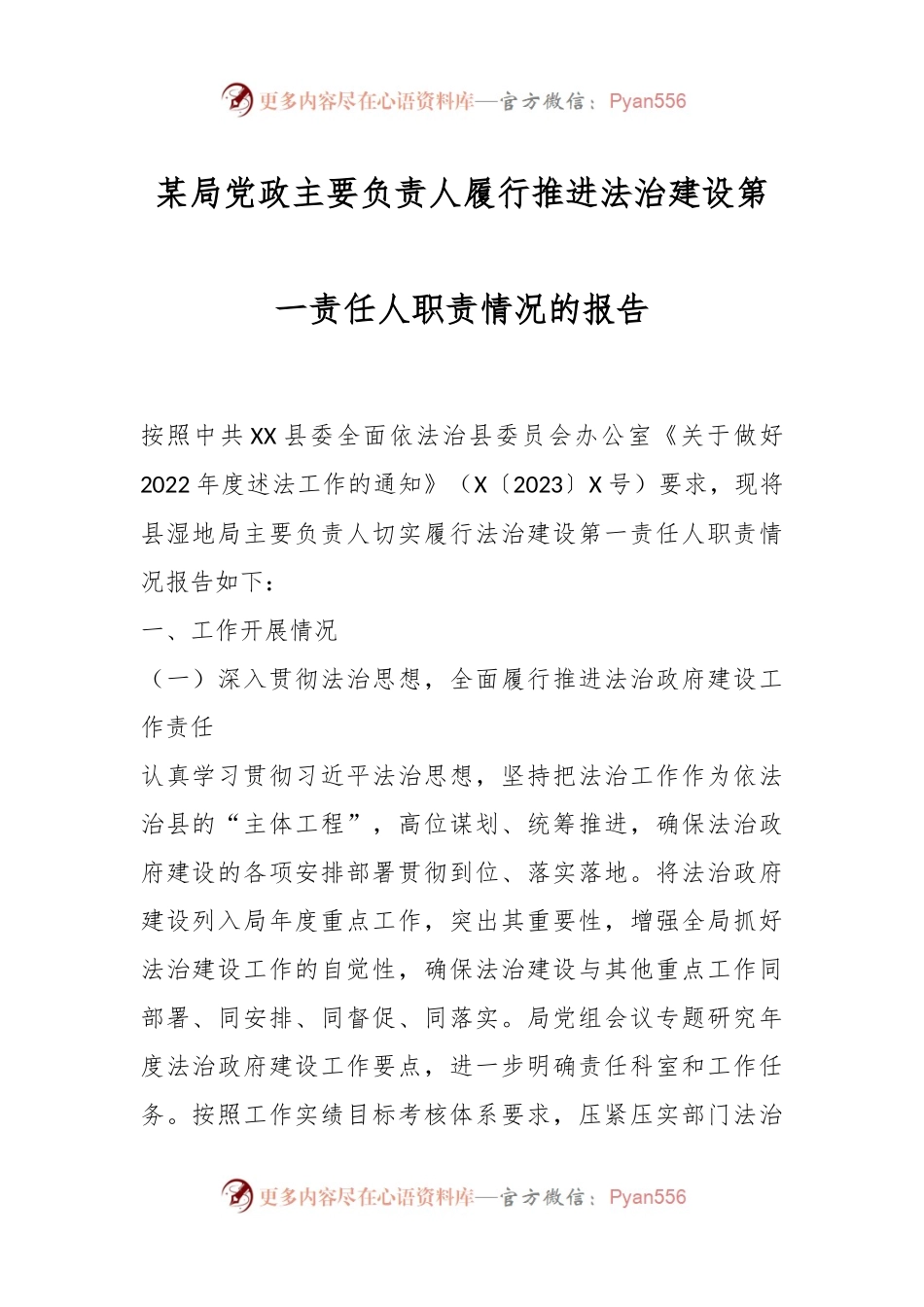 更多内容尽在心语资料库—官方微信：Pyan556

某局党政主要负责人履行推进法治建设第一责任人职责情况的报告

按照中共XX县委全面依法治县委员会办公室《关于做好2022年度述法工作的通知》（X〔2023〕X号）要求，现将县湿地局主要负责人切实履行法治建设第一责任人职责情况报告如下：

一、工作开展情况

（一）深入贯彻法治思想，全面履行推进法治政府建设工作责任

认真学习贯彻习近平法治思想，坚持把法治工作作为依法治县的“主体工程”，高位谋划、统筹推进，确保法治政府建设的各项安排部署贯彻到位、落实落地。将法治政府建设列入局年度重点工作，突出其重要性，增强全局抓好法治建设工作的自觉性，确保法治建设与其他重点工作同部署、同安排、同督促、同落实。局党组会议专题研究年度法治政府建设工作要点，进一步明确责任科室和工作任务。按照工作实绩目标考核体系要求，压紧压实部门法治

更多内容尽在心语资料库—官方微信：Pyan556